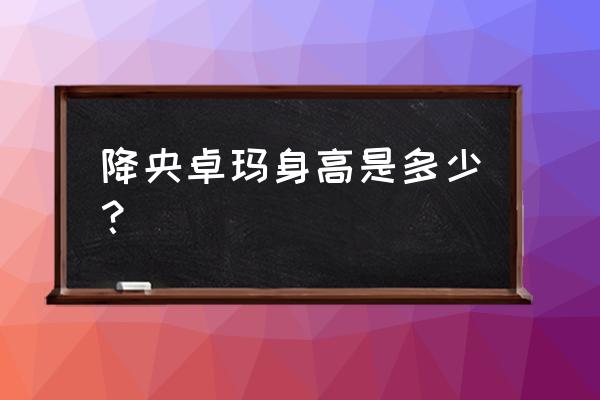 降央卓玛身高是多少？